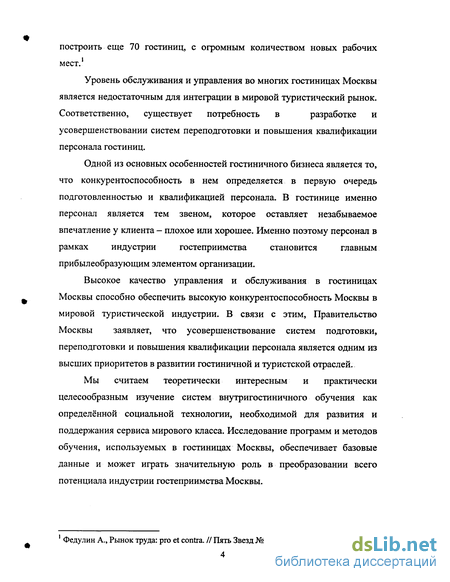 построить еще 70 гостиниц, с огромным количеством новых рабочих мест.$^1$

Уровень обслуживания и управления во многих гостиницах Москвы является недостаточным для интеграции в мировой туристический рынок. Соответственно, существует потребность в разработке и усовершенствовании систем переподготовки и повышения квалификации персонала гостиниц.

Одной из основных особенностей гостиничного бизнеса является то, что конкурентоспособность в нем определяется в первую очередь подготовленностью и квалификацией персонала. В гостинице именно персонал является тем звеном, которое оставляет незабываемое впечатление у клиента – плохое или хорошее. Именно поэтому персонал в рамках индустрии гостеприимства становится главным прибылеобразующим элементом организации.

Высокое качество управления и обслуживания в гостиницах Москвы способно обеспечить высокую конкурентоспособность Москвы в мировой туристической индустрии. В связи с этим, Правительство Москвы заявляет, что усовершенствование систем подготовки, переподготовки и повышения квалификации персонала является одним из высших приоритетов в развитии гостиничной и туристской отраслей.

Мы считаем теоретически интересным и практически целесообразным изучение систем внутригостиничного обучения как определённой социальной технологии, необходимой для развития и поддержания сервиса мирового класса. Исследование программ и методов обучения, используемых в гостиницах Москвы, обеспечивает базовые данные и может играть значительную роль в преобразовании всего потенциала индустрии гостеприимства Москвы.

$^1$ Федулин А., Рынок труда: pro et contra. // Пять Звезд №

4

dsLib.net
библиотека диссертаций